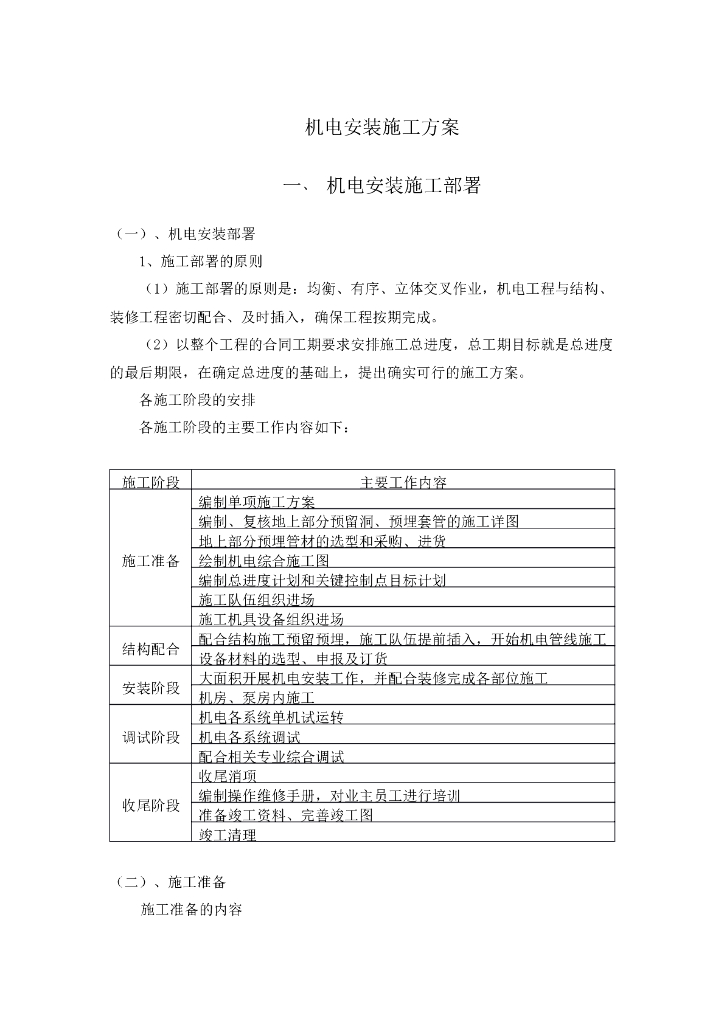 机电安装施工方案

一、 机电安装施工部署

（一）、机电安装部署

1、施工部署的原则

（1）施工部署的原则是：均衡、有序、立体交叉作业，机电工程与结构、装修工程密切配合、及时插入，确保工程按期完成。

（2）以整个工程的合同工期要求安排施工总进度，总工期目标就是总进度的最后期限，在确定总进度的基础上，提出确实可行的施工方案。

各施工阶段的安排

各施工阶段的主要工作内容如下：

| 施工阶段 | 主要工作内容 |
|---|---|
| 施工准备 | 编制单项施工方案 |
| | 编制、复核地上部分预留洞、预埋套管的施工详图 |
| | 地上部分预埋管材的选型和采购、进货 |
| | 绘制机电综合施工图 |
| | 编制总进度计划和关键控制点目标计划 |
| | 施工队伍组织进场 |
| | 施工机具设备组织进场 |
| 结构配合 | 配合结构施工预留预埋，施工队伍提前插入，开始机电管线施工 |
| | 设备材料的选型、申报及订货 |
| 安装阶段 | 大面积开展机电安装工作，并配合装修完成各部位施工 |
| | 机房、泵房内施工 |
| 调试阶段 | 机电各系统单机试运转 |
| | 机电各系统调试 |
| | 配合相关专业综合调试 |
| 收尾阶段 | 收尾消项 |
| | 编制操作维修手册，对业主员工进行培训 |
| | 准备竣工资料、完善竣工图 |
| | 竣工清理 |

（二）、施工准备

施工准备的内容